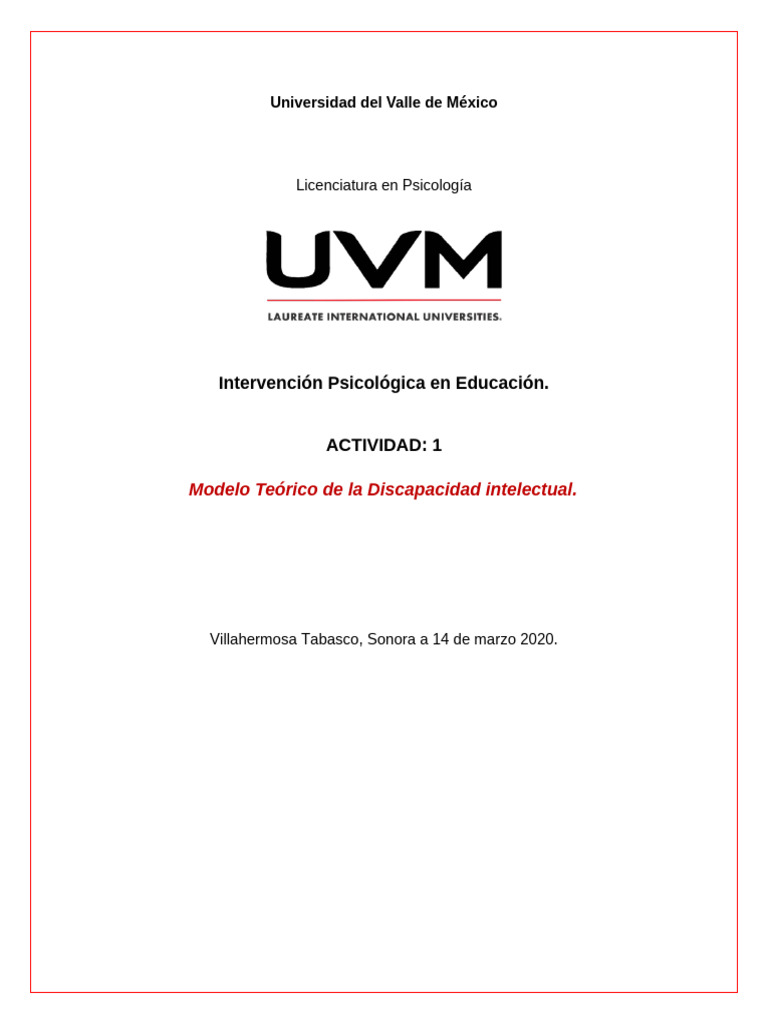 Universidad del Valle de México

Licenciatura en Psicología

UVM

LAUREATE INTERNATIONAL UNIVERSITIES.

Intervención Psicológica en Educación.

ACTIVIDAD: 1

Modelo Teórico de la Discapacidad intelectual.

Villahermosa Tabasco, Sonora a 14 de marzo 2020.